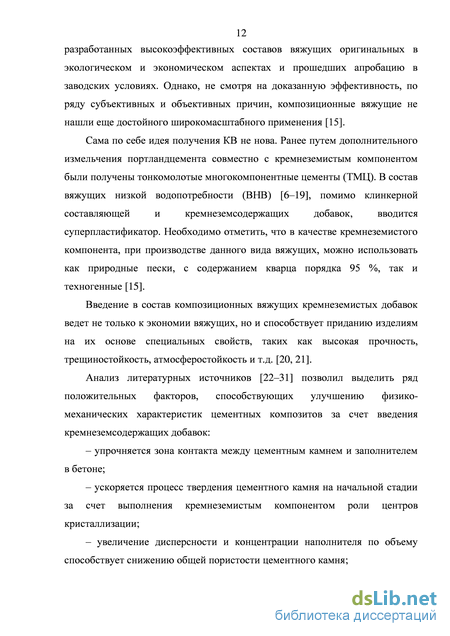 12

разработанных высокоэффективных составов вяжущих оригинальных в экологическом и экономическом аспектах и прошедших апробацию в заводских условиях. Однако, не смотря на доказанную эффективность, по ряду субъективных и объективных причин, композиционные вяжущие не нашли еще достойного широкомасштабного применения [15].

Сама по себе идея получения КВ не нова. Ранее путем дополнительного измельчения портландцемента совместно с кремнеземистым компонентом были получены тонкомолотые многокомпонентные цементы (ТМЦ). В состав вяжущих низкой водопотребности (ВНВ) [6–19], помимо клинкерной составляющей и кремнеземсодержащих добавок, вводится суперпластификатор. Необходимо отметить, что в качестве кремнеземистого компонента, при производстве данного вида вяжущих, можно использовать как природные пески, с содержанием кварца порядка 95 %, так и техногенные [15].

Введение в состав композиционных вяжущих кремнеземистых добавок ведет не только к экономии вяжущих, но и способствует приданию изделиям на их основе специальных свойств, таких как высокая прочность, трещиностойкость, атмосферостойкость и т.д. [20, 21].

Анализ литературных источников [22–31] позволил выделить ряд положительных факторов, способствующих улучшению физико-механических характеристик цементных композитов за счет введения кремнеземсодержащих добавок:

– упрочняется зона контакта между цементным камнем и заполнителем в бетоне;

– ускоряется процесс твердения цементного камня на начальной стадии за счет выполнения кремнеземистым компонентом роли центров кристаллизации;

– увеличение дисперсности и концентрации наполнителя по объему способствует снижению общей пористости цементного камня;

dsLib.net
библиотека диссертаций